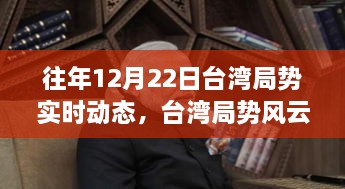 往年12月22日台湾局势实时动态，台湾局势风云